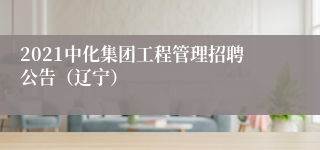 2021中化集团工程管理招聘公告（辽宁）